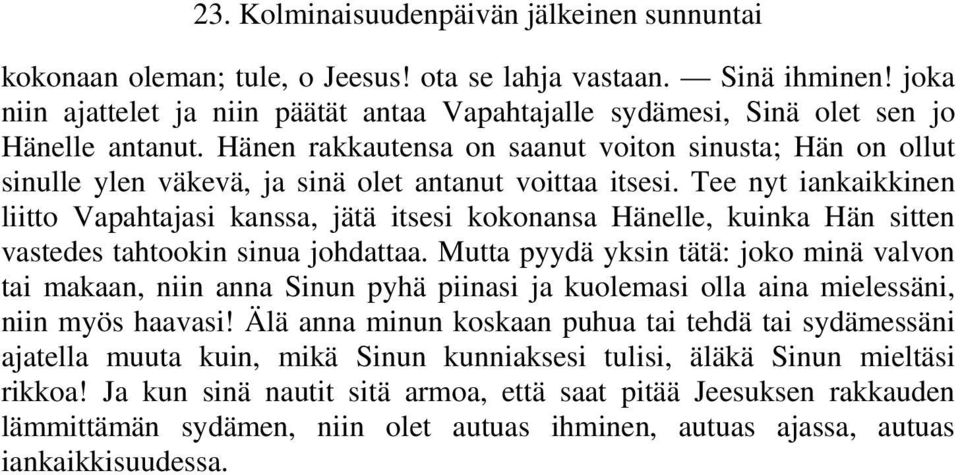 23. Kolminaisuudenpäivän jälkeinen sunnuntai

kokonaan oleman; tule, o Jeesus! ota se lahja vastaan. — Sinä ihminen! joka niin ajattelet ja niin päätät antaa Vapahtajalle sydämesi, Sinä olet sen jo Hänelle antanut. Hänen rakkautensa on saanut voiton sinusta; Hän on ollut sinulle ylen väkevä, ja sinä olet antanut voittaa itsesi. Tee nyt iankaikkinen liitto Vapahtajasi kanssa, jätä itsesi kokonansa Hänelle, kuinka Hän sitten vastedes tahtookin sinua johdattaa. Mutta pyydä yksin tätä: joko minä valvon tai makaan, niin anna Sinun pyhä piinasi ja kuolemasi olla aina mielessäni, niin myös haavasi! Älä anna minun koskaan puhua tai tehdä tai sydämessäni ajatella muuta kuin, mikä Sinun kunniaksesi tulisi, äläkä Sinun mieltäsi rikkoa! Ja kun sinä nautit sitä armoa, että saat pitää Jeesuksen rakkauden lämmittämän sydämen, niin olet autuas ihminen, autuas ajassa, autuas iankaikkisuudessa.